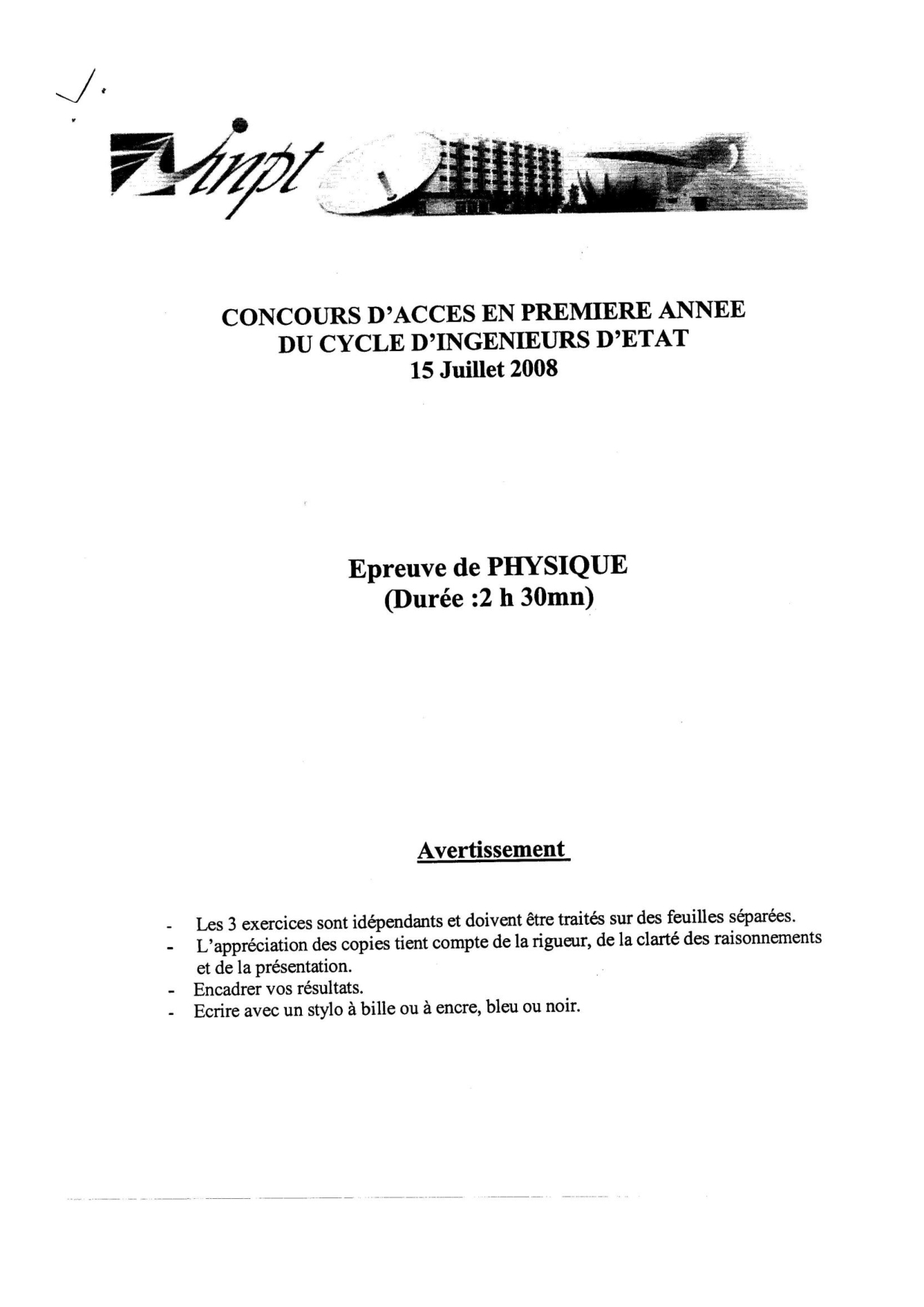 inpt

CONCOURS D'ACCES EN PREMIERE ANNEE
DU CYCLE D'INGENIEURS D'ETAT
15 Juillet 2008

Epreuve de PHYSIQUE
(Durée :2 h 30mn)

Avertissement

- Les 3 exercices sont idépendants et doivent être traités sur des feuilles séparées.
- L'appréciation des copies tient compte de la rigueur, de la clarté des raisonnements et de la présentation.
- Encadrer vos résultats.
- Ecrire avec un stylo à bille ou à encre, bleu ou noir.